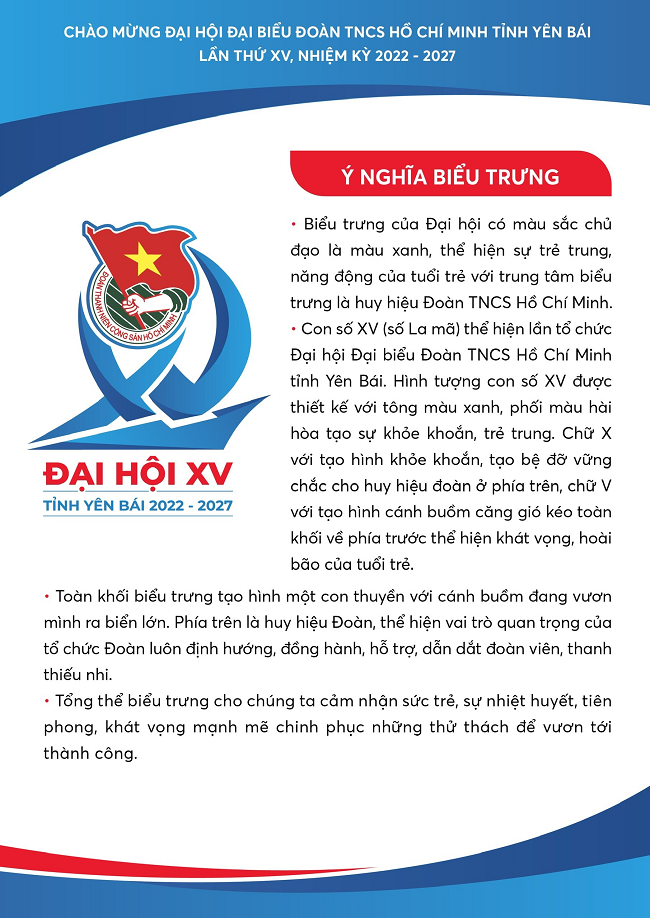 CHÀO MỪNG ĐẠI HỘI ĐẠI BIỂU ĐOÀN TNCS HỒ CHÍ MINH TỈNH YÊN BÁI
LẦN THỨ XV, NHIỆM KỲ 2022 - 2027

Ý NGHĨA BIỂU TRƯNG

ĐOÀN THANH NIÊN CỘNG SẢN HỒ CHÍ MINH

ĐẠI HỘI XV
TỈNH YÊN BÁI 2022 - 2027

• Biểu trưng của Đại hội có màu sắc chủ đạo là màu xanh, thể hiện sự trẻ trung, năng động của tuổi trẻ với trung tâm biểu trưng là huy hiệu Đoàn TNCS Hồ Chí Minh.
• Con số XV (số La mã) thể hiện lần tổ chức Đại hội Đại biểu Đoàn TNCS Hồ Chí Minh tỉnh Yên Bái. Hình tượng con số XV được thiết kế với tông màu xanh, phối màu hài hòa tạo sự khỏe khoắn, trẻ trung. Chữ X với tạo hình khỏe khoắn, tạo bệ đỡ vững chắc cho huy hiệu đoàn ở phía trên, chữ V với tạo hình cánh buồm căng gió kéo toàn khối về phía trước thể hiện khát vọng, hoài bão của tuổi trẻ.
• Toàn khối biểu trưng tạo hình một con thuyền với cánh buồm đang vươn mình ra biển lớn. Phía trên là huy hiệu Đoàn, thể hiện vai trò quan trọng của tổ chức Đoàn luôn định hướng, đồng hành, hỗ trợ, dẫn dắt đoàn viên, thanh thiếu nhi.
• Tổng thể biểu trưng cho chúng ta cảm nhận sức trẻ, sự nhiệt huyết, tiên phong, khát vọng mạnh mẽ chinh phục những thử thách để vươn tới thành công.